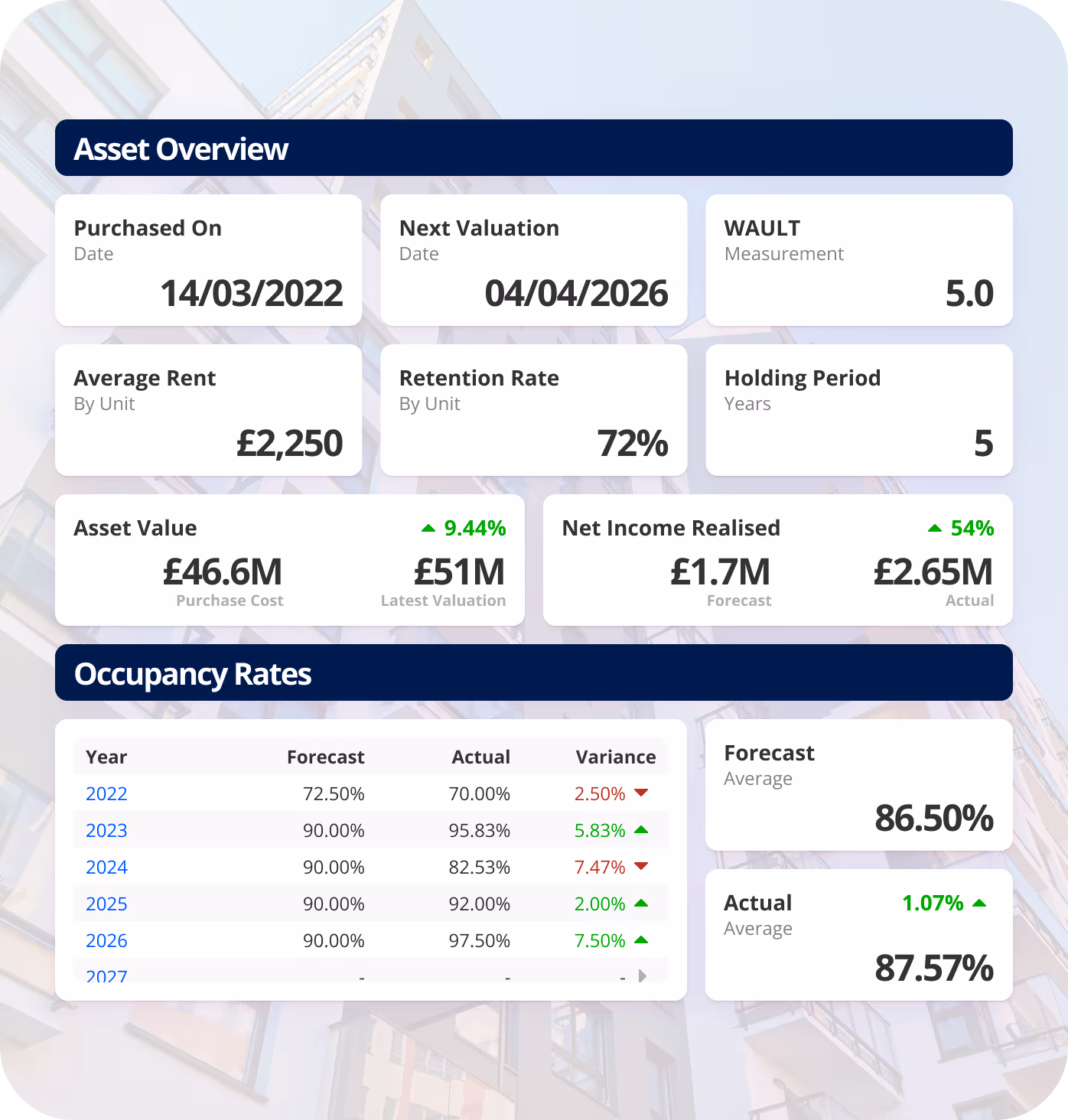 Asset Overview

Purchased On
Date
14/03/2022

Next Valuation
Date
04/04/2026

WAULT
Measurement
5.0

Average Rent
By Unit
£2,250

Retention Rate
By Unit
72%

Holding Period
Years
5

Asset Value
9.44%
£46.6M
Purchase Cost
£51M
Latest Valuation

Net Income Realised
54%
£1.7M
Forecast
£2.65M
Actual

Occupancy Rates

| Year | Forecast | Actual | Variance |
|---|---|---|---|
| 2022 | 72.50% | 70.00% | 2.50% |
| 2023 | 90.00% | 95.83% | 5.83% |
| 2024 | 90.00% | 82.53% | 7.47% |
| 2025 | 90.00% | 92.00% | 2.00% |
| 2026 | 90.00% | 97.50% | 7.50% |
| 2027 | - | - | - |

Forecast
Average
86.50%

Actual
1.07%
Average
87.57%